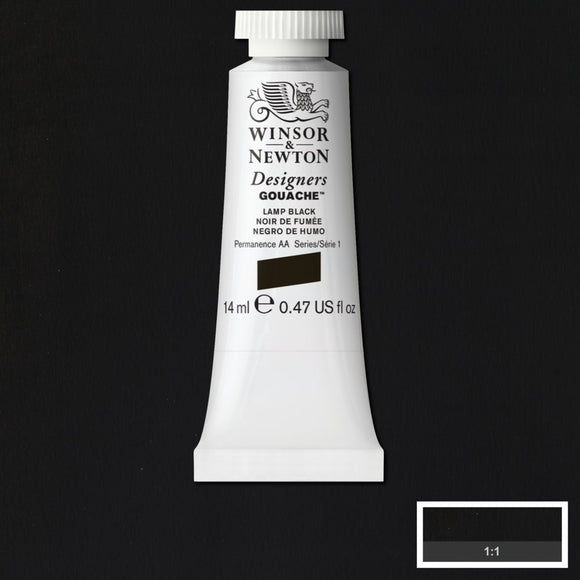 WINSOR
&
NEWTON
Designers
GOUACHE™
LAMP BLACK
NOIR DE FUMÉE
NEGRO DE HUMO
Permanence AA Series/Série 1
14 ml ℮ 0.47 US fl oz

1:1